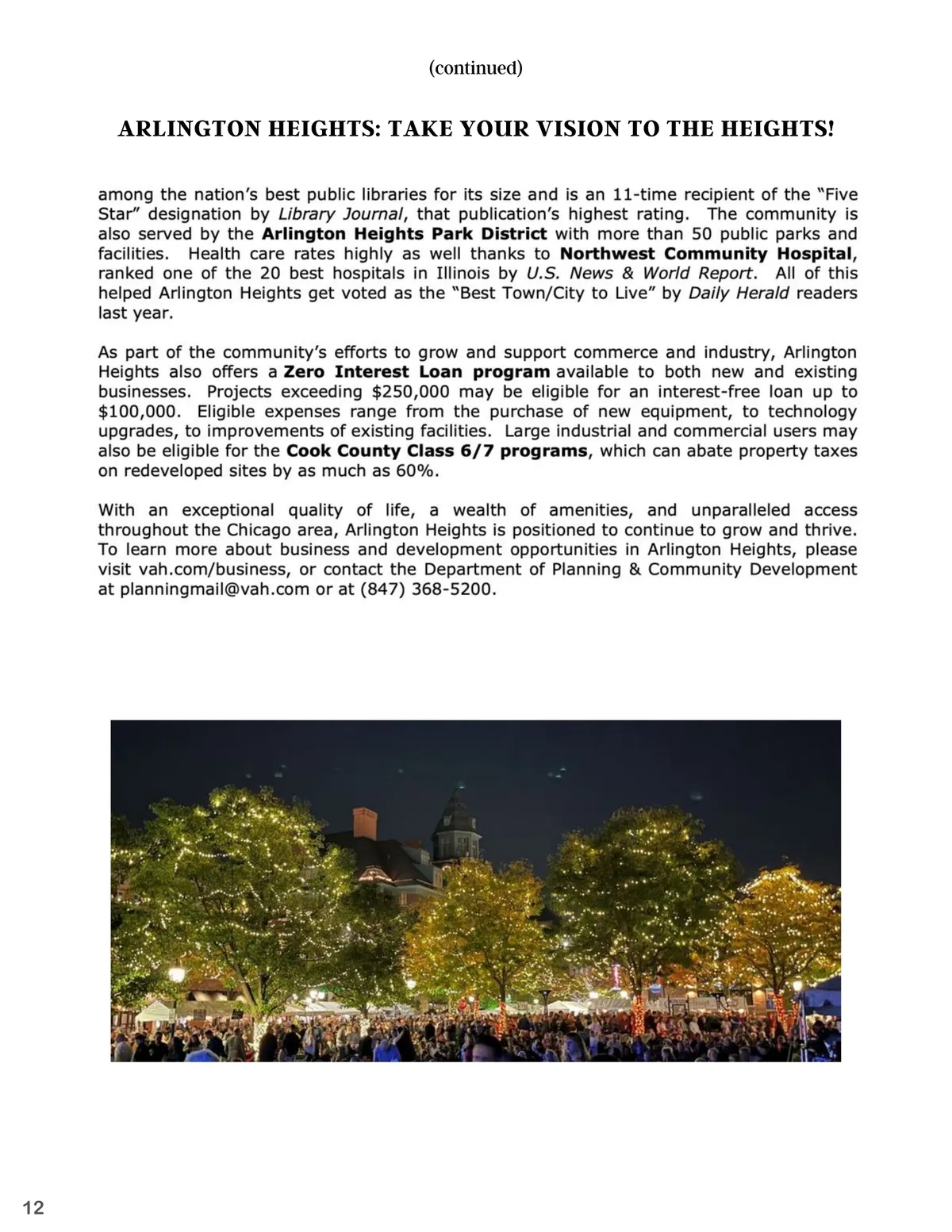 (continued)

ARLINGTON HEIGHTS: TAKE YOUR VISION TO THE HEIGHTS!

among the nation's best public libraries for its size and is an 11-time recipient of the "Five Star" designation by Library Journal, that publication's highest rating. The community is also served by the Arlington Heights Park District with more than 50 public parks and facilities. Health care rates highly as well thanks to Northwest Community Hospital, ranked one of the 20 best hospitals in Illinois by U.S. News & World Report. All of this helped Arlington Heights get voted as the "Best Town/City to Live" by Daily Herald readers last year.

As part of the community's efforts to grow and support commerce and industry, Arlington Heights also offers a Zero Interest Loan program available to both new and existing businesses. Projects exceeding \$250,000 may be eligible for an interest-free loan up to \$100,000. Eligible expenses range from the purchase of new equipment, to technology upgrades, to improvements of existing facilities. Large industrial and commercial users may also be eligible for the Cook County Class 6/7 programs, which can abate property taxes on redeveloped sites by as much as 60%.

With an exceptional quality of life, a wealth of amenities, and unparalleled access throughout the Chicago area, Arlington Heights is positioned to continue to grow and thrive. To learn more about business and development opportunities in Arlington Heights, please visit vah.com/business, or contact the Department of Planning & Community Development at planningmail@vah.com or at (847) 368-5200.

12